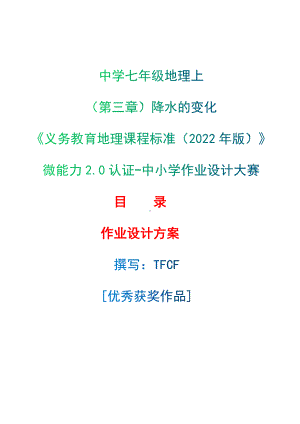 中学七年级地理上

（第三章）降水的变化

《义务教育地理课程标准（2022 年版）》

微能力 2.0 认证-中小学作业设计大赛

目　　录

作业设计方案

撰写：TFCF

[优秀获奖作品]